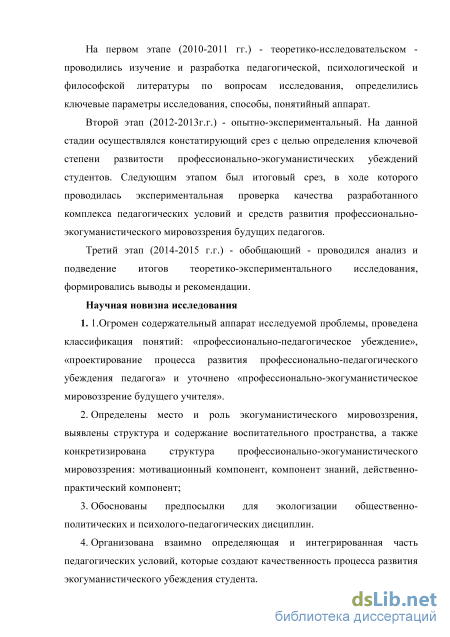 На первом этапе (2010-2011 гг.) - теоретико-исследовательском - проводились изучение и разработка педагогической, психологической и философской литературы по вопросам исследования, определились ключевые параметры исследования, способы, понятийный аппарат.

Второй этап (2012-2013г.г.) - опытно-экспериментальный. На данной стадии осуществлялся констатирующий срез с целью определения ключевой степени развитости профессионально-экогуманистических убеждений студентов. Следующим этапом был итоговый срез, в ходе которого проводилась экспериментальная проверка качества разработанного комплекса педагогических условий и средств развития профессионально-экогуманистического мировоззрения будущих педагогов.

Третий этап (2014-2015 г.г.) - обобщающий - проводился анализ и подведение итогов теоретико-экспериментального исследования, формировались выводы и рекомендации.

Научная новизна исследования

1. 1.Огромен содержательный аппарат исследуемой проблемы, проведена классификация понятий: «профессионально-педагогическое убеждение», «проектирование процесса развития профессионально-педагогического убеждения педагога» и уточнено «профессионально-экогуманистическое мировоззрение будущего учителя».

2. Определены место и роль экогуманистического мировоззрения, выявлены структура и содержание воспитательного пространства, а также конкретизирована структура профессионально-экогуманистического мировоззрения: мотивационный компонент, компонент знаний, действенно-практический компонент;

3. Обоснованы предпосылки для экологизации общественно-политических и психолого-педагогических дисциплин.

4. Организована взаимно определяющая и интегрированная часть педагогических условий, которые создают качественность процесса развития экогуманистического убеждения студента.

dsLib.net
библиотека диссертаций